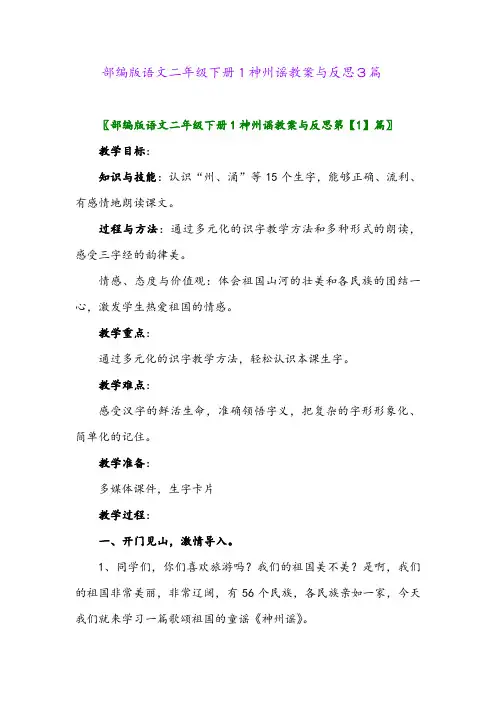 部编版语文二年级下册1神州谣教案与反思3篇

〖部编版语文二年级下册1神州谣教案与反思第【1】篇〗

教学目标:

知识与技能：认识“州、涌”等15个生字，能够正确、流利、有感情地朗读课文。

过程与方法：通过多元化的识字教学方法和多种形式的朗读，感受三字经的韵律美。

情感、态度与价值观：体会祖国山河的壮美和各民族的团结一心，激发学生热爱祖国的情感。

教学重点:

通过多元化的识字教学方法，轻松认识本课生字。

教学难点:

感受汉字的鲜活生命，准确领悟字义，把复杂的字形形象化、简单化的记住。

教学准备:

多媒体课件，生字卡片

教学过程:

一、开门见山，激情导入。

1、同学们，你们喜欢旅游吗？我们的祖国美不美？是啊，我们的祖国非常美丽，非常辽阔，有56个民族，各民族亲如一家，今天我们就来学习一篇歌颂祖国的童谣《神州谣》。